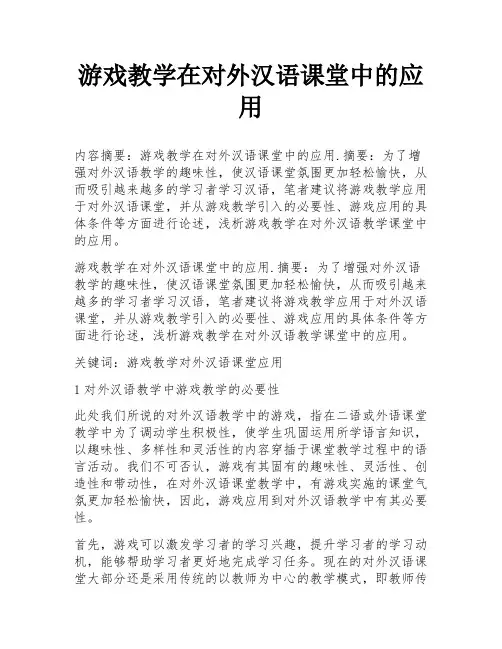 游戏教学在对外汉语课堂中的应用

内容摘要：游戏教学在对外汉语课堂中的应用.摘要：为了增强对外汉语教学的趣味性，使汉语课堂氛围更加轻松愉快，从而吸引越来越多的学习者学习汉语，笔者建议将游戏教学应用于对外汉语课堂，并从游戏教学引入的必要性、游戏应用的具体条件等方面进行论述，浅析游戏教学在对外汉语教学课堂中的应用。

游戏教学在对外汉语课堂中的应用.摘要：为了增强对外汉语教学的趣味性，使汉语课堂氛围更加轻松愉快，从而吸引越来越多的学习者学习汉语，笔者建议将游戏教学应用于对外汉语课堂，并从游戏教学引入的必要性、游戏应用的具体条件等方面进行论述，浅析游戏教学在对外汉语教学课堂中的应用。

关键词：游戏教学对外汉语课堂应用

1 对外汉语教学中游戏教学的必要性

此处我们所说的对外汉语教学中的游戏，指在二语或外语课堂教学中为了调动学生积极性，使学生巩固运用所学语言知识，以趣味性、多样性和灵活性的内容穿插于课堂教学过程中的语言活动。我们不可否认，游戏有其固有的趣味性、灵活性、创造性和带动性，在对外汉语课堂教学中，有游戏实施的课堂气氛更加轻松愉快，因此，游戏应用到对外汉语教学中有其必要性。

首先，游戏可以激发学习者的学习兴趣，提升学习者的学习动机，能够帮助学习者更好地完成学习任务。现在的对外汉语课堂大部分还是采用传统的以教师为中心的教学模式，即教师传